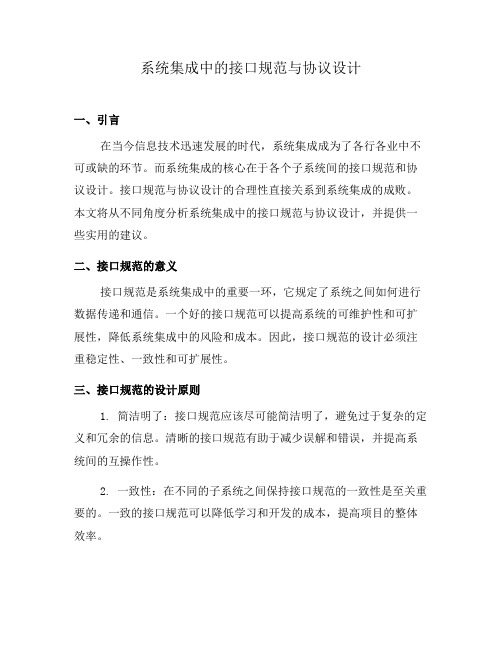 系统集成中的接口规范与协议设计

一、引言

在当今信息技术迅速发展的时代，系统集成成为了各行各业中不可或缺的环节。而系统集成的核心在于各个子系统间的接口规范和协议设计。接口规范与协议设计的合理性直接关系到系统集成的成败。本文将从不同角度分析系统集成中的接口规范与协议设计，并提供一些实用的建议。

二、接口规范的意义

接口规范是系统集成中的重要一环，它规定了系统之间如何进行数据传递和通信。一个好的接口规范可以提高系统的可维护性和可扩展性，降低系统集成中的风险和成本。因此，接口规范的设计必须注重稳定性、一致性和可扩展性。

三、接口规范的设计原则

1. 简洁明了：接口规范应该尽可能简洁明了，避免过于复杂的定义和冗余的信息。清晰的接口规范有助于减少误解和错误，并提高系统间的互操作性。

2. 一致性：在不同的子系统之间保持接口规范的一致性是至关重要的。一致的接口规范可以降低学习和开发的成本，提高项目的整体效率。